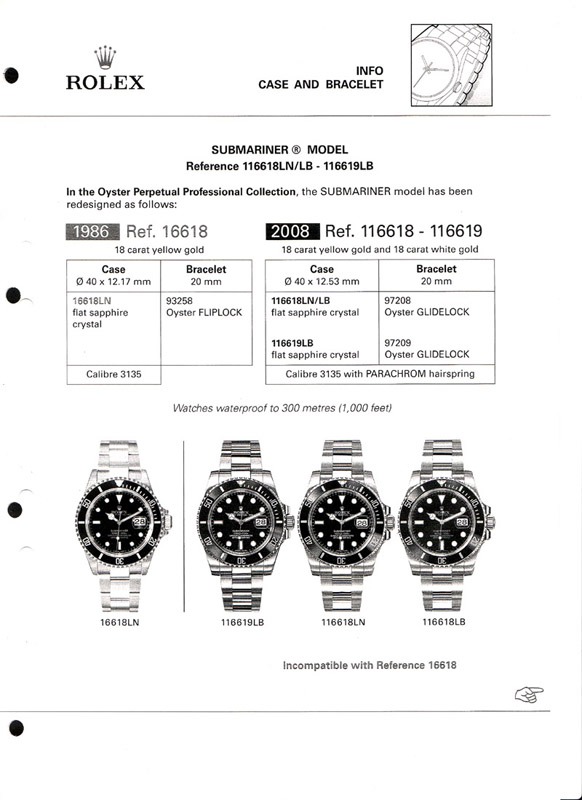 ROLEX

INFO
CASE AND BRACELET

SUBMARINER ® MODEL
Reference 116618LN/LB - 116619LB

In the Oyster Perpetual Professional Collection, the SUBMARINER model has been redesigned as follows:

1986 Ref. 16618
18 carat yellow gold

| Case Ø 40 x 12.17 mm | Bracelet 20 mm |
|---|---|
| 16618LN flat sapphire crystal | 93258 Oyster FLIPLOCK |
| Calibre 3135 | |

2008 Ref. 116618 - 116619
18 carat yellow gold and 18 carat white gold

| Case Ø 40 x 12.53 mm | Bracelet 20 mm |
|---|---|
| 116618LN/LB flat sapphire crystal | 97208 Oyster GLIDELOCK |
| 116619LB flat sapphire crystal | 97209 Oyster GLIDELOCK |
| Calibre 3135 with PARACHROM hairspring | |

Watches waterproof to 300 metres (1,000 feet)

16618LN 116619LB 116618LN 116618LB

Incompatible with Reference 16618